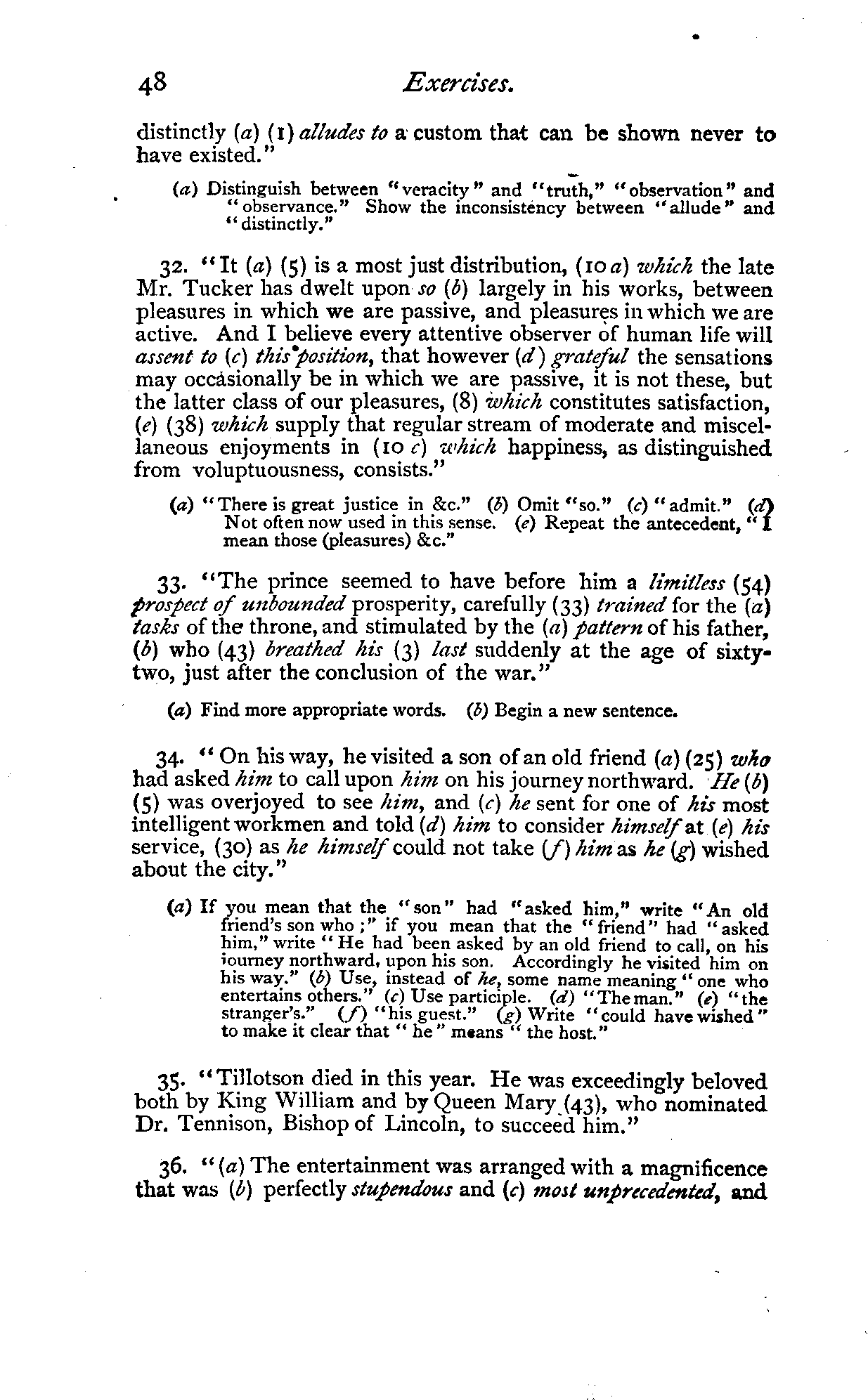 48 Exercises.

distinctly (a) (1) alludes to a custom that can be shown never to have existed."

(a) Distinguish between "veracity" and "truth," "observation" and "observance." Show the inconsistency between "allude" and "distinctly."

32. "It (a) (5) is a most just distribution, (10 a) which the late Mr. Tucker has dwelt upon so (b) largely in his works, between pleasures in which we are passive, and pleasures in which we are active. And I believe every attentive observer of human life will assent to (c) this position, that however (d) grateful the sensations may occasionally be in which we are passive, it is not these, but the latter class of our pleasures, (8) which constitutes satisfaction, (e) (38) which supply that regular stream of moderate and miscellaneous enjoyments in (10 c) which happiness, as distinguished from voluptuousness, consists."

(a) "There is great justice in &c." (b) Omit "so." (c) "admit." (d) Not often now used in this sense. (e) Repeat the antecedent, "I mean those (pleasures) &c."

33. "The prince seemed to have before him a limitless (54) prospect of unbounded prosperity, carefully (33) trained for the (a) tasks of the throne, and stimulated by the (a) pattern of his father, (b) who (43) breathed his (3) last suddenly at the age of sixty-two, just after the conclusion of the war."

(a) Find more appropriate words. (b) Begin a new sentence.

34. "On his way, he visited a son of an old friend (a) (25) who had asked him to call upon him on his journey northward. He (b) (5) was overjoyed to see him, and (c) he sent for one of his most intelligent workmen and told (d) him to consider himself at (e) his service, (30) as he himself could not take (f) him as he (g) wished about the city."

(a) If you mean that the "son" had "asked him," write "An old friend's son who;" if you mean that the "friend" had "asked him," write "He had been asked by an old friend to call, on his journey northward, upon his son. Accordingly he visited him on his way." (b) Use, instead of he, some name meaning "one who entertains others." (c) Use participle. (d) "The man." (e) "the stranger's." (f) "his guest." (g) Write "could have wished" to make it clear that "he" means "the host."

35. "Tillotson died in this year. He was exceedingly beloved both by King William and by Queen Mary (43), who nominated Dr. Tennison, Bishop of Lincoln, to succeed him."

36. "(a) The entertainment was arranged with a magnificence that was (b) perfectly stupendous and (c) most unprecedented, and